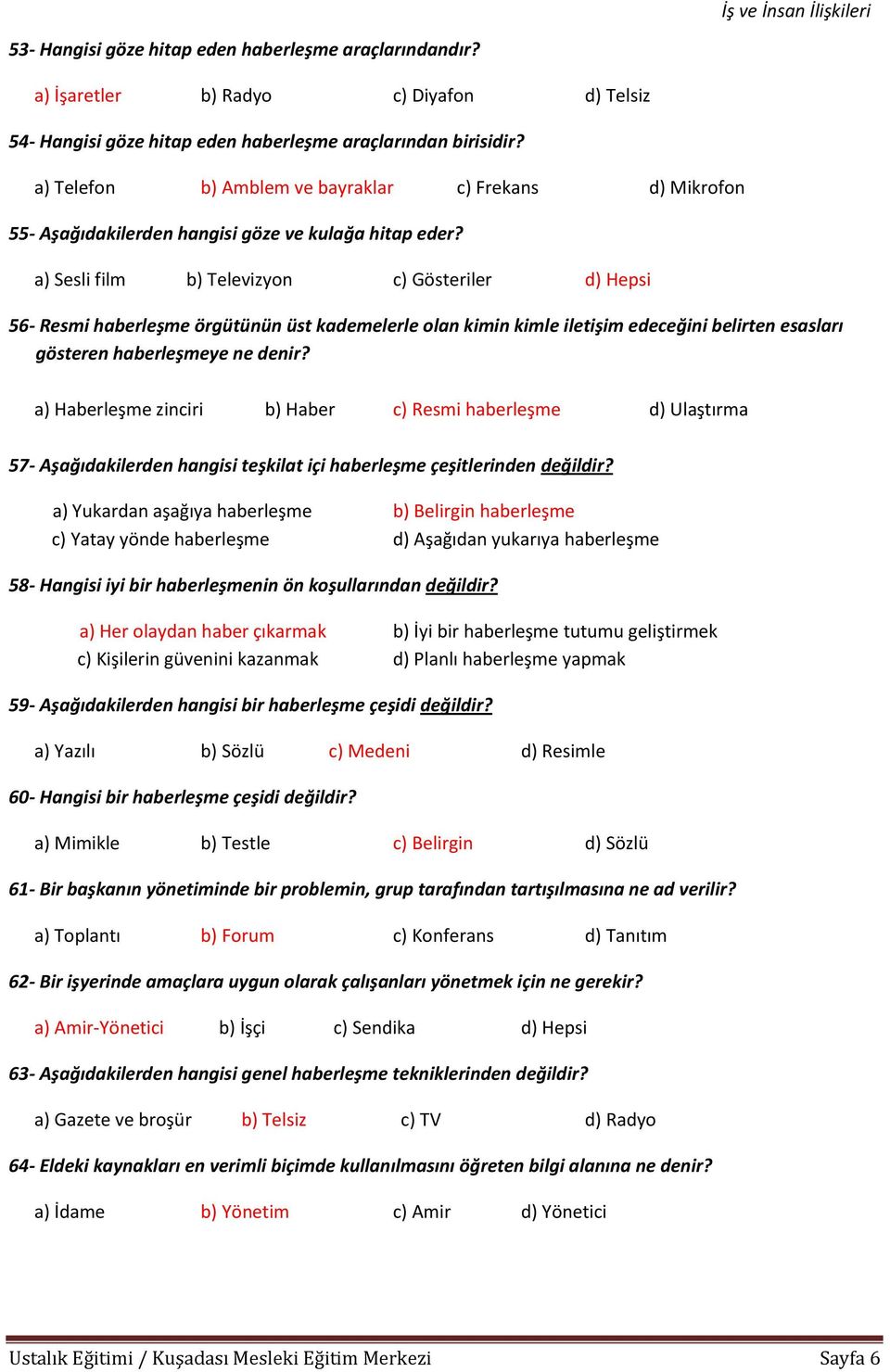 İş ve İnsan İlişkileri

53- Hangisi göze hitap eden haberleşme araçlarındandır?

a) İşaretler b) Radyo c) Diyafon d) Telsiz

54- Hangisi göze hitap eden haberleşme araçlarından birisidir?

a) Telefon b) Amblem ve bayraklar c) Frekans d) Mikrofon

55- Aşağıdakilerden hangisi göze ve kulağa hitap eder?

a) Sesli film b) Televizyon c) Gösteriler d) Hepsi

56- Resmi haberleşme örgütünün üst kademelerle olan kimin kimle iletişim edeceğini belirten esasları gösteren haberleşmeye ne denir?

a) Haberleşme zinciri b) Haber c) Resmi haberleşme d) Ulaştırma

57- Aşağıdakilerden hangisi teşkilat içi haberleşme çeşitlerinden değildir?

a) Yukardan aşağıya haberleşme b) Belirgin haberleşme
c) Yatay yönde haberleşme d) Aşağıdan yukarıya haberleşme

58- Hangisi iyi bir haberleşmenin ön koşullarından değildir?

a) Her olaydan haber çıkarmak b) İyi bir haberleşme tutumu geliştirmek
c) Kişilerin güvenini kazanmak d) Planlı haberleşme yapmak

59- Aşağıdakilerden hangisi bir haberleşme çeşidi değildir?

a) Yazılı b) Sözlü c) Medeni d) Resimle

60- Hangisi bir haberleşme çeşidi değildir?

a) Mimikle b) Testle c) Belirgin d) Sözlü

61- Bir başkanın yönetiminde bir problemin, grup tarafından tartışılmasına ne ad verilir?

a) Toplantı b) Forum c) Konferans d) Tanıtım

62- Bir işyerinde amaçlara uygun olarak çalışanları yönetmek için ne gerekir?

a) Amir-Yönetici b) İşçi c) Sendika d) Hepsi

63- Aşağıdakilerden hangisi genel haberleşme tekniklerinden değildir?

a) Gazete ve broşür b) Telsiz c) TV d) Radyo

64- Eldeki kaynakları en verimli biçimde kullanılmasını öğreten bilgi alanına ne denir?

a) İdame b) Yönetim c) Amir d) Yönetici

Ustalık Eğitimi / Kuşadası Mesleki Eğitim Merkezi Sayfa 6